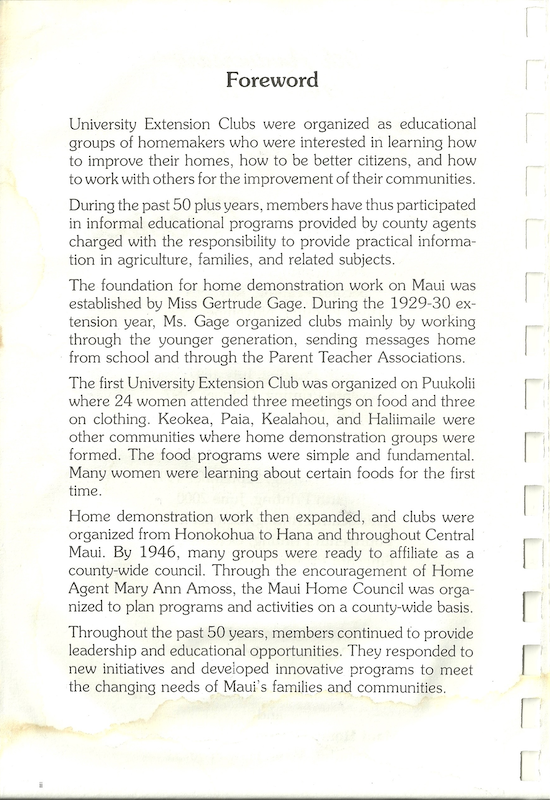 Foreword

University Extension Clubs were organized as educational groups of homemakers who were interested in learning how to improve their homes, how to be better citizens, and how to work with others for the improvement of their communities.

During the past 50 plus years, members have thus participated in informal educational programs provided by county agents charged with the responsibility to provide practical information in agriculture, families, and related subjects.

The foundation for home demonstration work on Maui was established by Miss Gertrude Gage. During the 1929-30 extension year, Ms. Gage organized clubs mainly by working through the younger generation, sending messages home from school and through the Parent Teacher Associations.

The first University Extension Club was organized on Puukolii where 24 women attended three meetings on food and three on clothing. Keokea, Paia, Kealahou, and Haliimaile were other communities where home demonstration groups were formed. The food programs were simple and fundamental. Many women were learning about certain foods for the first time.

Home demonstration work then expanded, and clubs were organized from Honokohua to Hana and throughout Central Maui. By 1946, many groups were ready to affiliate as a county-wide council. Through the encouragement of Home Agent Mary Ann Amoss, the Maui Home Council was organized to plan programs and activities on a county-wide basis.

Throughout the past 50 years, members continued to provide leadership and educational opportunities. They responded to new initiatives and developed innovative programs to meet the changing needs of Maui's families and communities.

ii